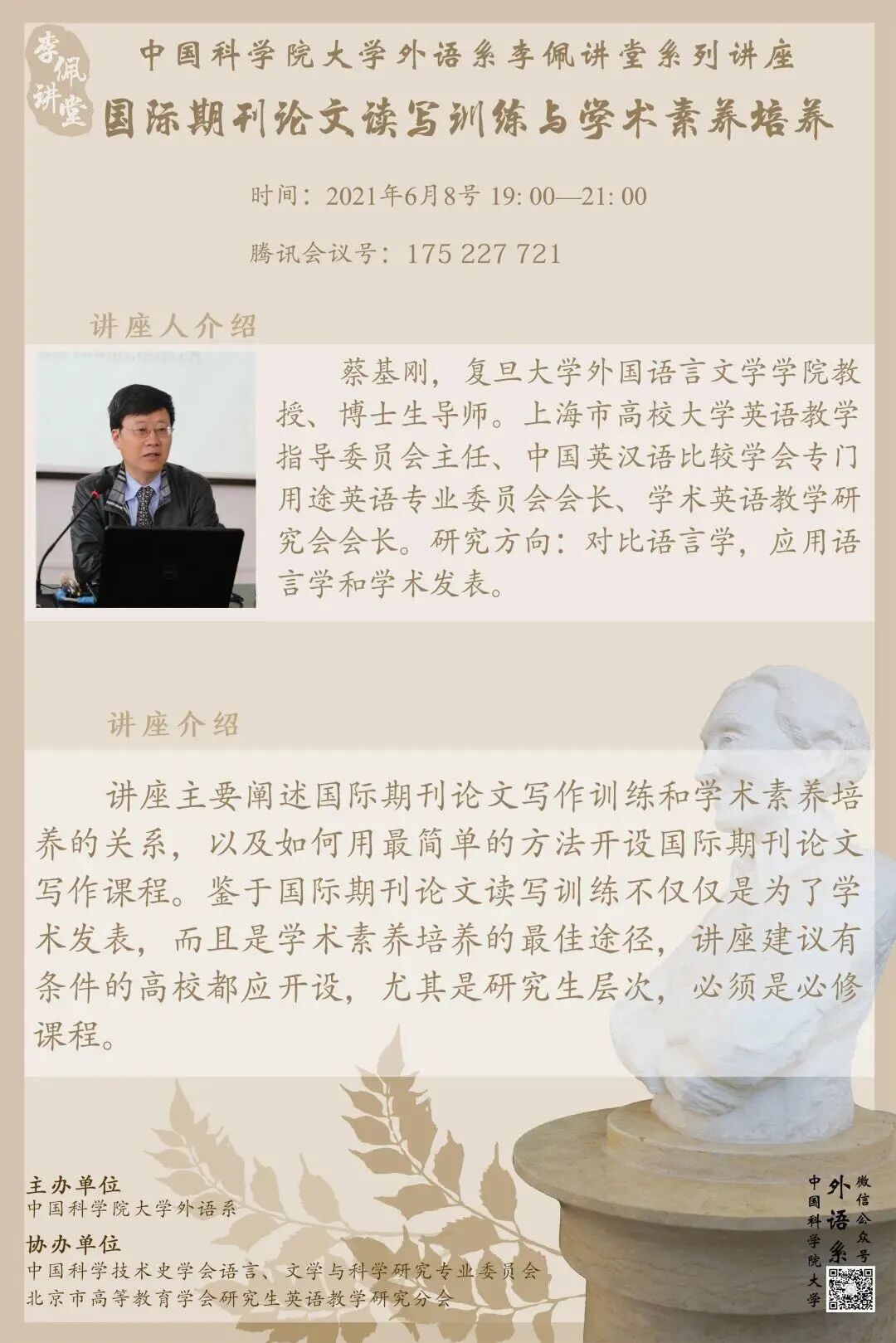 李佩讲堂

中国科学院大学外语系李佩讲堂系列讲座

国际期刊论文读写训练与学术素养培养

时间：2021年6月8号 19:00—21:00

腾讯会议号：175 227 721

讲座人介绍

蔡基刚，复旦大学外国语言文学学院教授、博士生导师。上海市高校大学英语教学指导委员会主任、中国英汉语比较学会专门用途英语专业委员会会长、学术英语教学研究会会长。研究方向：对比语言学，应用语言学和学术发表。

讲座介绍

讲座主要阐述国际期刊论文写作训练和学术素养培养的关系，以及如何用最简单的方法开设国际期刊论文写作课程。鉴于国际期刊论文读写训练不仅仅是为了学术发表，而且是学术素养培养的最佳途径，讲座建议有条件的高校都应开设，尤其是研究生层次，必须是必修课程。

主办单位
中国科学院大学外语系

协办单位
中国科学技术史学会语言、文学与科学研究专业委员会
北京市高等教育学会研究生英语教学研究分会

中国科学院大学
外语系
微信公众号